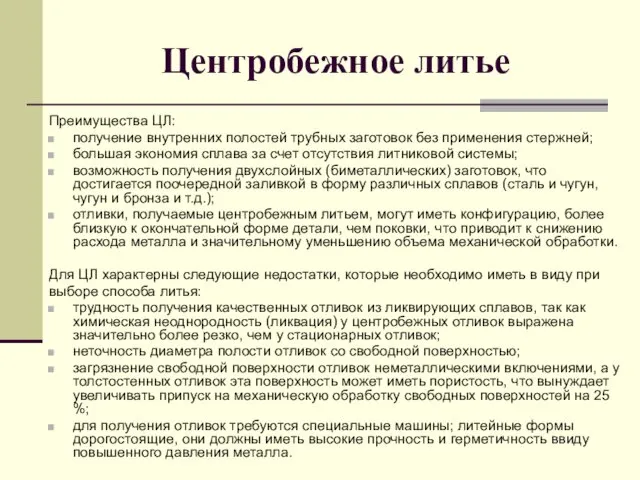 Центробежное литье

Преимущества ЦЛ:

получение внутренних полостей трубных заготовок без применения стержней;

большая экономия сплава за счет отсутствия литниковой системы;

возможность получения двухслойных (биметаллических) заготовок, что достигается поочередной заливкой в форму различных сплавов (сталь и чугун, чугун и бронза и т.д.);

отливки, получаемые центробежным литьем, могут иметь конфигурацию, более близкую к окончательной форме детали, чем поковки, что приводит к снижению расхода металла и значительному уменьшению объема механической обработки.

Для ЦЛ характерны следующие недостатки, которые необходимо иметь в виду при выборе способа литья:

трудность получения качественных отливок из ликвирующих сплавов, так как химическая неоднородность (ликвация) у центробежных отливок выражена значительно более резко, чем у стационарных отливок;

неточность диаметра полости отливок со свободной поверхностью;

загрязнение свободной поверхности отливок неметаллическими включениями, а у толстостенных отливок эта поверхность может иметь пористость, что вынуждает увеличивать припуск на механическую обработку свободных поверхностей на 25 %;

для получения отливок требуются специальные машины; литейные формы дорогостоящие, они должны иметь высокие прочность и герметичность ввиду повышенного давления металла.